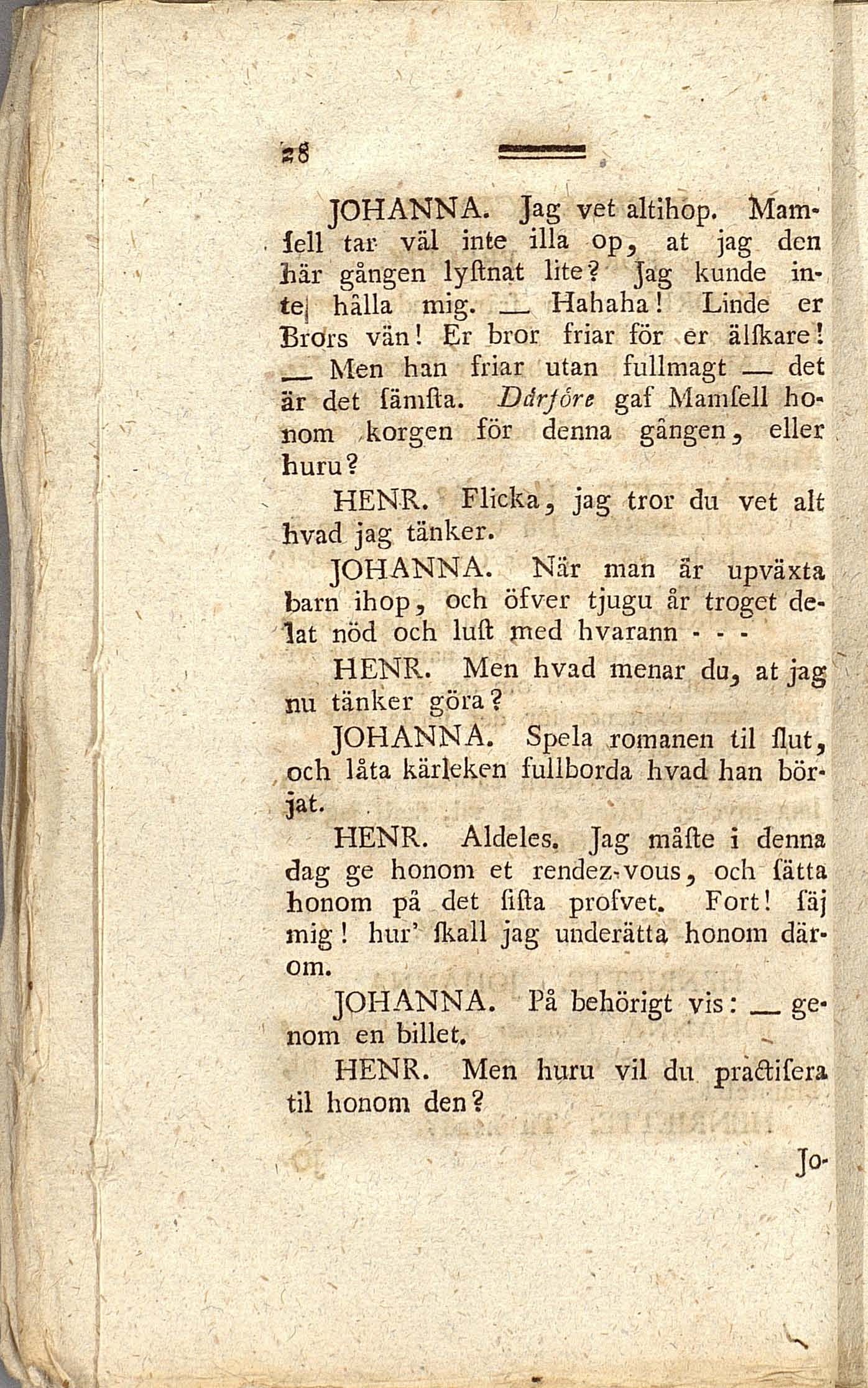 28

JOHANNA. Jag vet altihop. Mamſell tar väl inte illa op, at jag den här gången lyſtnat lite? Jag kunde inte hålla mig. — Hahaha! Linde er Brors vän! Er bror friar för er älſkare! — Men han friar utan fullmagt — det är det ſämſta. Därföre gaf Mamſell honom korgen för denna gången, eller huru?

HENR. Flicka, jag tror du vet alt hvad jag tänker.

JOHANNA. När man är upväxta barn ihop, och öfver tjugu år troget delat nöd och luſt med hvarann - - -

HENR. Men hvad menar du, at jag nu tänker göra?

JOHANNA. Spela romanen til ſlut, och låta kärleken fullborda hvad han börjat.

HENR. Aldeles. Jag måſte i denna dag ge honom et rendez-vous, och ſätta honom på det ſiſta profvet. Fort! ſäj mig! hur' ſkall jag underätta honom därom.

JOHANNA. På behörigt vis: — genom en billet.

HENR. Men huru vil du practiſera til honom den?

Jo-